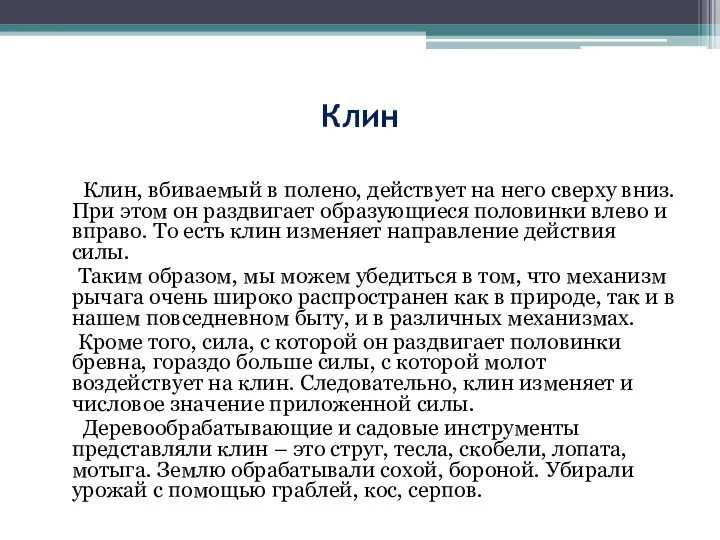 Клин

Клин, вбиваемый в полено, действует на него сверху вниз. При этом он раздвигает образующиеся половинки влево и вправо. То есть клин изменяет направление действия силы.

Таким образом, мы можем убедиться в том, что механизм рычага очень широко распространен как в природе, так и в нашем повседневном быту, и в различных механизмах.

Кроме того, сила, с которой он раздвигает половинки бревна, гораздо больше силы, с которой молот воздействует на клин. Следовательно, клин изменяет и числовое значение приложенной силы.

Деревообрабатывающие и садовые инструменты представляли клин – это струг, тесла, скобели, лопата, мотыга. Землю обрабатывали сохой, бороной. Убирали урожай с помощью граблей, кос, серпов.